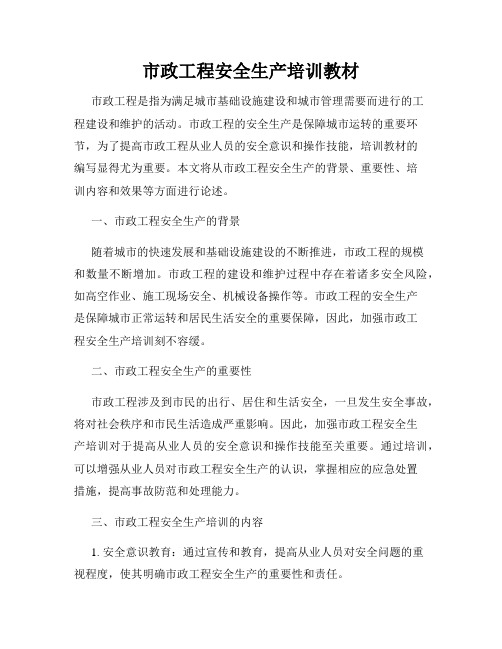 市政工程安全生产培训教材

市政工程是指为满足城市基础设施建设和城市管理需要而进行的工程建设和维护的活动。市政工程的安全生产是保障城市运转的重要环节，为了提高市政工程从业人员的安全意识和操作技能，培训教材的编写显得尤为重要。本文将从市政工程安全生产的背景、重要性、培训内容和效果等方面进行论述。

一、市政工程安全生产的背景

随着城市的快速发展和基础设施建设的不断推进，市政工程的规模和数量不断增加。市政工程的建设和维护过程中存在着诸多安全风险，如高空作业、施工现场安全、机械设备操作等。市政工程的安全生产是保障城市正常运转和居民生活安全的重要保障，因此，加强市政工程安全生产培训刻不容缓。

二、市政工程安全生产的重要性

市政工程涉及到市民的出行、居住和生活安全，一旦发生安全事故，将对社会秩序和市民生活造成严重影响。因此，加强市政工程安全生产培训对于提高从业人员的安全意识和操作技能至关重要。通过培训，可以增强从业人员对市政工程安全生产的认识，掌握相应的应急处置措施，提高事故防范和处理能力。

三、市政工程安全生产培训的内容

1. 安全意识教育：通过宣传和教育，提高从业人员对安全问题的重视程度，使其明确市政工程安全生产的重要性和责任。